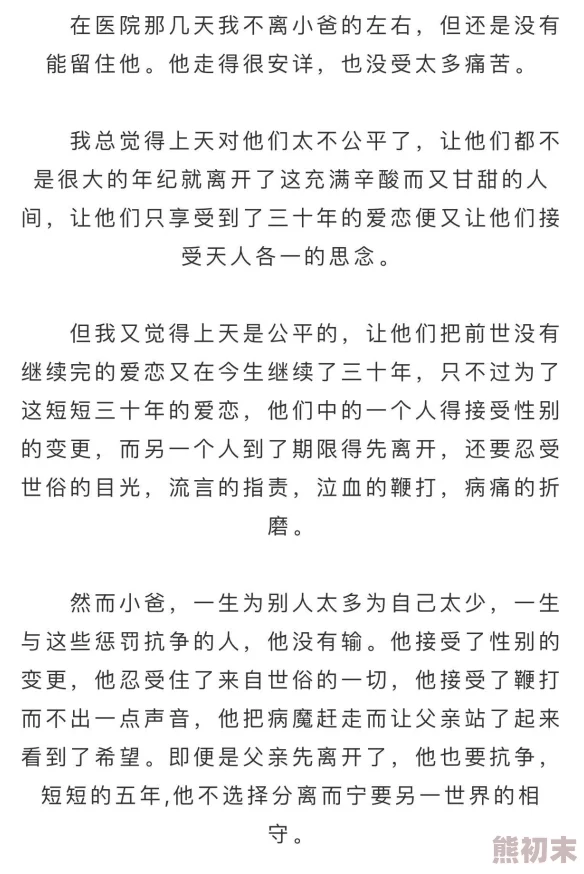 在医院那几天我不离小爸的左右，但还是没有能留住他。他走得很安详，也没受太多痛苦。

我总觉得上天对他们太不公平了，让他们都不是很大的年纪就离开了这充满辛酸而又甘甜的人间，让他们只享受到了三十年的爱恋便又让他们接受天人各一的思念。

但我又觉得上天是公平的，让他们把前世没有继续完的爱恋又在今生继续了三十年，只不过为了这短短三十年的爱恋，他们中的一个人得接受性别的变更，而另一个人到了期限得先离开，还要忍受世俗的目光，流言的指责，泣血的鞭打，病痛的折磨。

然而小爸，一生为别人太多为自己太少，一生与这些惩罚抗争的人，他没有输。他接受了性别的变更，他忍受住了来自世俗的一切，他接受了鞭打而不出一点声音，他把病魔赶走而让父亲站了起来看到了希望。即便是父亲先离开了，他也要抗争，短短的五年,他不选择分离而宁要另一世界的相守。

熊初末